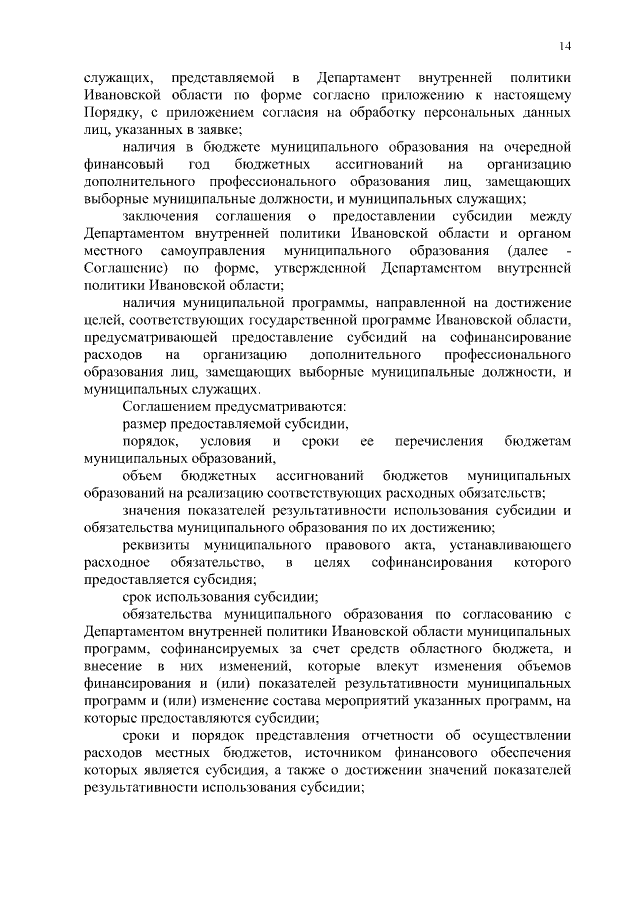 14

служащих, представляемой в Департамент внутренней политики Ивановской области по форме согласно приложению к настоящему Порядку, с приложением согласия на обработку персональных данных лиц, указанных в заявке;

наличия в бюджете муниципального образования на очередной финансовый год бюджетных ассигнований на организацию дополнительного профессионального образования лиц, замещающих выборные муниципальные должности, и муниципальных служащих;

заключения соглашения о предоставлении субсидии между Департаментом внутренней политики Ивановской области и органом местного самоуправления муниципального образования (далее - Соглашение) по форме, утвержденной Департаментом внутренней политики Ивановской области;

наличия муниципальной программы, направленной на достижение целей, соответствующих государственной программе Ивановской области, предусматривающей предоставление субсидий на софинансирование расходов на организацию дополнительного профессионального образования лиц, замещающих выборные муниципальные должности, и муниципальных служащих.

Соглашением предусматриваются:

размер предоставляемой субсидии,

порядок, условия и сроки ее перечисления бюджетам муниципальных образований,

объем бюджетных ассигнований бюджетов муниципальных образований на реализацию соответствующих расходных обязательств;

значения показателей результативности использования субсидии и обязательства муниципального образования по их достижению;

реквизиты муниципального правового акта, устанавливающего расходное обязательство, в целях софинансирования которого предоставляется субсидия;

срок использования субсидии;

обязательства муниципального образования по согласованию с Департаментом внутренней политики Ивановской области муниципальных программ, софинансируемых за счет средств областного бюджета, и внесение в них изменений, которые влекут изменения объемов финансирования и (или) показателей результативности муниципальных программ и (или) изменение состава мероприятий указанных программ, на которые предоставляются субсидии;

сроки и порядок представления отчетности об осуществлении расходов местных бюджетов, источником финансового обеспечения которых является субсидия, а также о достижении значений показателей результативности использования субсидии;